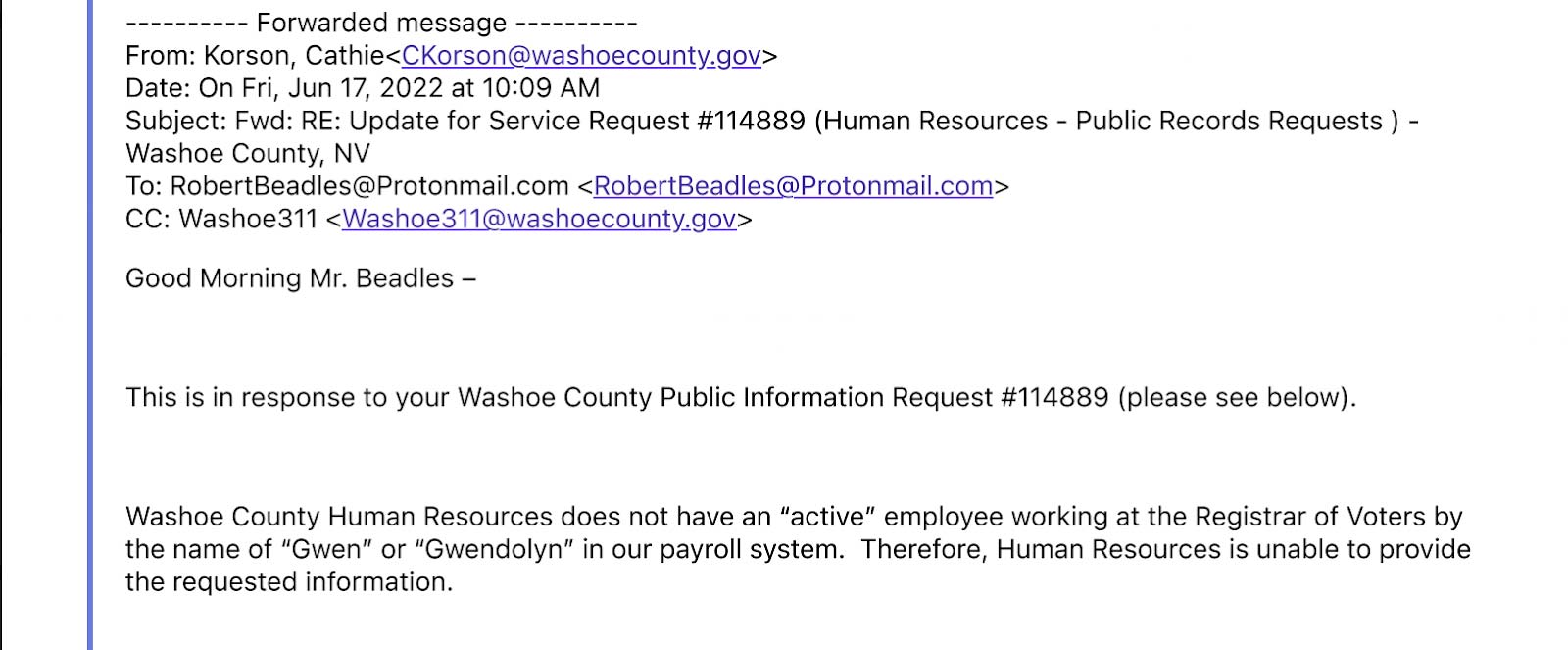 ---------- Forwarded message ----------
From: Korson, Cathie<CKorson@washoecounty.gov>
Date: On Fri, Jun 17, 2022 at 10:09 AM
Subject: Fwd: RE: Update for Service Request #114889 (Human Resources - Public Records Requests ) - Washoe County, NV
To: RobertBeadles@Protonmail.com <RobertBeadles@Protonmail.com>
CC: Washoe311 <Washoe311@washoecounty.gov>

Good Morning Mr. Beadles –

This is in response to your Washoe County Public Information Request #114889 (please see below).

Washoe County Human Resources does not have an “active” employee working at the Registrar of Voters by the name of “Gwen” or “Gwendolyn” in our payroll system.  Therefore, Human Resources is unable to provide the requested information.